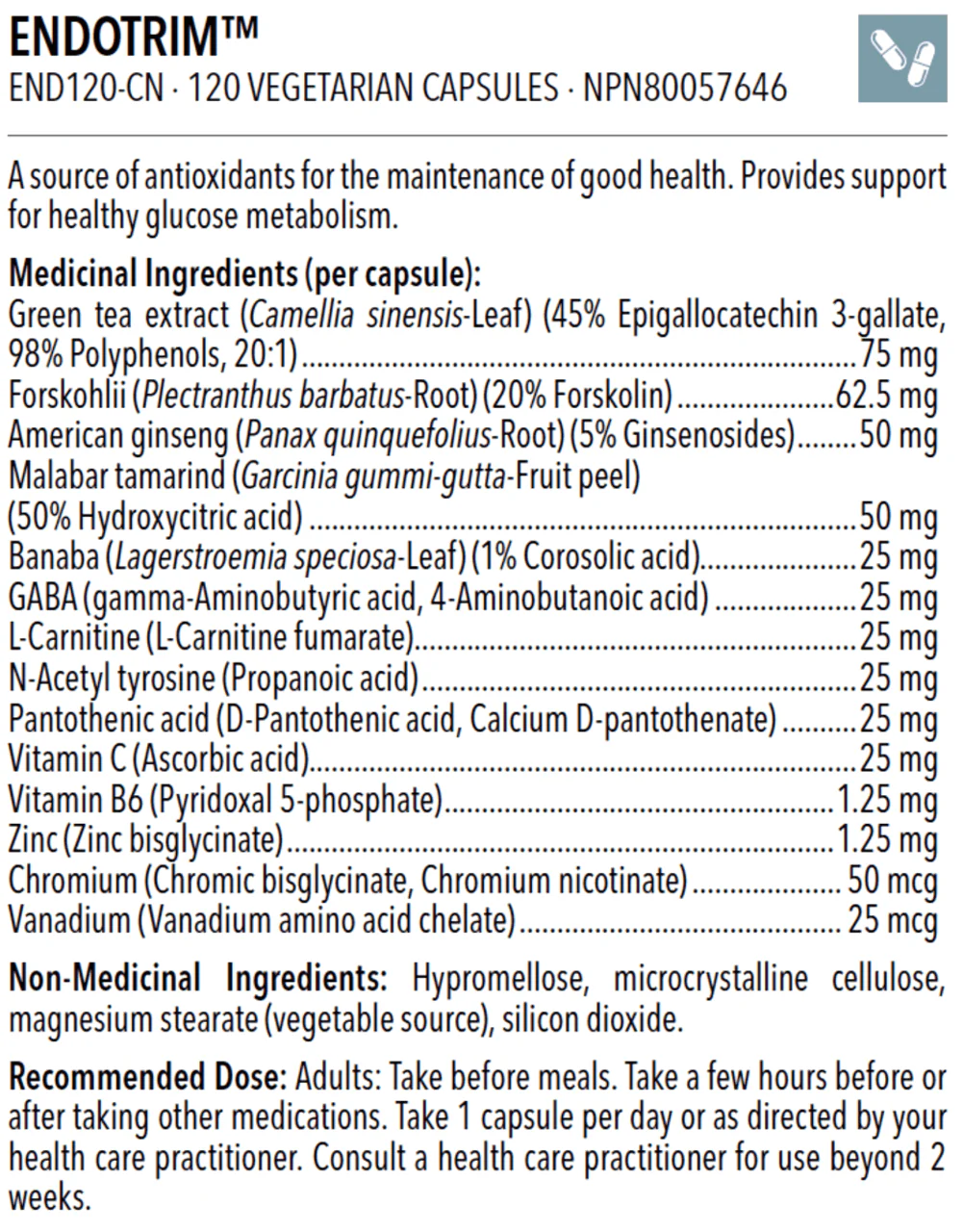 ENDOTRIM™
END120-CN · 120 VEGETARIAN CAPSULES · NPN80057646

A source of antioxidants for the maintenance of good health. Provides support for healthy glucose metabolism.

Medicinal Ingredients (per capsule):
Green tea extract (Camellia sinensis-Leaf) (45% Epigallocatechin 3-gallate, 98% Polyphenols, 20:1) 75 mg
Forskohlii (Plectranthus barbatus-Root) (20% Forskolin) 62.5 mg
American ginseng (Panax quinquefolius-Root) (5% Ginsenosides) 50 mg
Malabar tamarind (Garcinia gummi-gutta-Fruit peel)
(50% Hydroxycitric acid) 50 mg
Banaba (Lagerstroemia speciosa-Leaf) (1% Corosolic acid) 25 mg
GABA (gamma-Aminobutyric acid, 4-Aminobutanoic acid) 25 mg
L-Carnitine (L-Carnitine fumarate) 25 mg
N-Acetyl tyrosine (Propanoic acid) 25 mg
Pantothenic acid (D-Pantothenic acid, Calcium D-pantothenate) 25 mg
Vitamin C (Ascorbic acid) 25 mg
Vitamin B6 (Pyridoxal 5-phosphate) 1.25 mg
Zinc (Zinc bisglycinate) 1.25 mg
Chromium (Chromic bisglycinate, Chromium nicotinate) 50 mcg
Vanadium (Vanadium amino acid chelate) 25 mcg

Non-Medicinal Ingredients: Hypromellose, microcrystalline cellulose, magnesium stearate (vegetable source), silicon dioxide.

Recommended Dose: Adults: Take before meals. Take a few hours before or after taking other medications. Take 1 capsule per day or as directed by your health care practitioner. Consult a health care practitioner for use beyond 2 weeks.